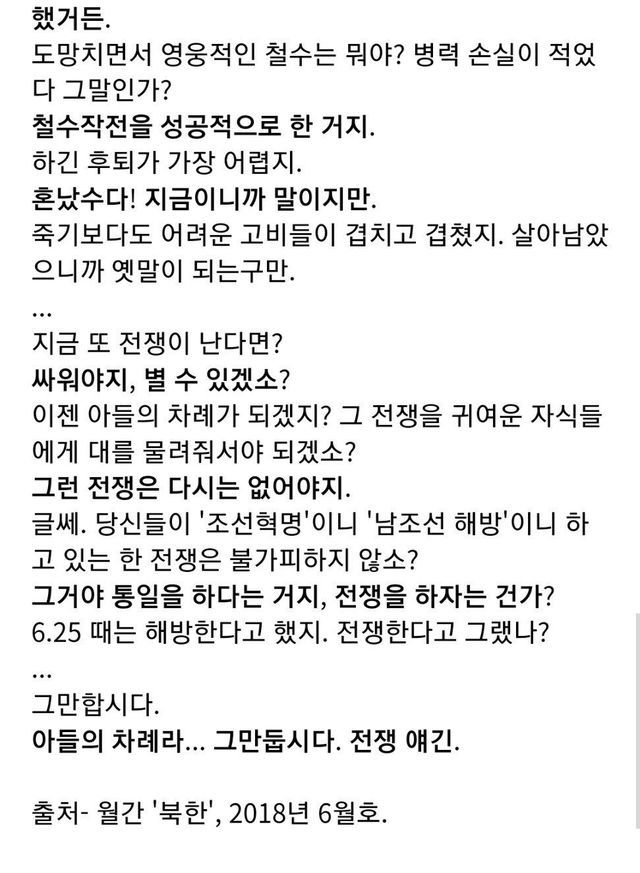 했거든.
도망치면서 영웅적인 철수는 뭐야? 병력 손실이 적었다 그말인가?
철수작전을 성공적으로 한 거지.
하긴 후퇴가 가장 어렵지.
혼났수다! 지금이니까 말이지만.
죽기보다도 어려운 고비들이 겹치고 겹쳤지. 살아남았으니까 옛말이 되는구만.
...
지금 또 전쟁이 난다면?
싸워야지, 별 수 있겠소?
이젠 아들의 차례가 되겠지? 그 전쟁을 귀여운 자식들에게 대를 물려줘서야 되겠소?
그런 전쟁은 다시는 없어야지.
글쎄. 당신들이 '조선혁명'이니 '남조선 해방'이니 하고 있는 한 전쟁은 불가피하지 않소?
그거야 통일을 하다는 거지, 전쟁을 하자는 건가?
6.25 때는 해방한다고 했지. 전쟁한다고 그랬나?
...
그만합시다.
아들의 차례라... 그만둡시다. 전쟁 얘긴.

출처- 월간 '북한', 2018년 6월호.